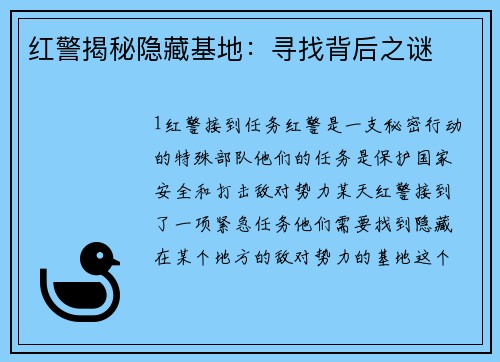 红警揭秘隐藏基地：寻找背后之谜

1红警接到任务红警是一支秘密行动的特殊部队他们的任务是保护国家安全和打击敌对势力某天红警接到了一项紧急任务他们需要找到隐藏在某个地方的敌对势力的基地这个